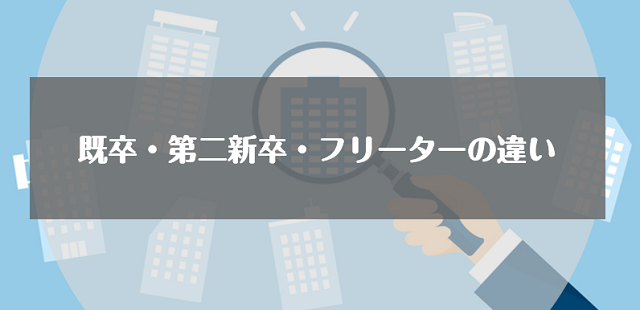 既卒・第二新卒・フリーターの違い